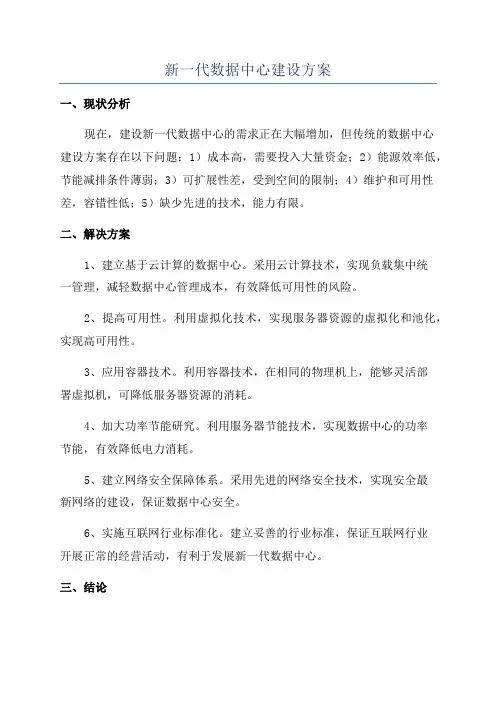 新一代数据中心建设方案

一、现状分析

现在，建设新一代数据中心的需求正在大幅增加，但传统的数据中心建设方案存在以下问题：1）成本高，需要投入大量资金；2）能源效率低，节能减排条件薄弱；3）可扩展性差，受到空间的限制；4）维护和可用性差，容错性低；5）缺少先进的技术，能力有限。

二、解决方案

1、建立基于云计算的数据中心。采用云计算技术，实现负载集中统一管理，减轻数据中心管理成本，有效降低可用性的风险。

2、提高可用性。利用虚拟化技术，实现服务器资源的虚拟化和池化，实现高可用性。

3、应用容器技术。利用容器技术，在相同的物理机上，能够灵活部署虚拟机，可降低服务器资源的消耗。

4、加大功率节能研究。利用服务器节能技术，实现数据中心的功率节能，有效降低电力消耗。

5、建立网络安全保障体系。采用先进的网络安全技术，实现安全最新网络的建设，保证数据中心安全。

6、实施互联网行业标准化。建立妥善的行业标准，保证互联网行业开展正常的经营活动，有利于发展新一代数据中心。

三、结论